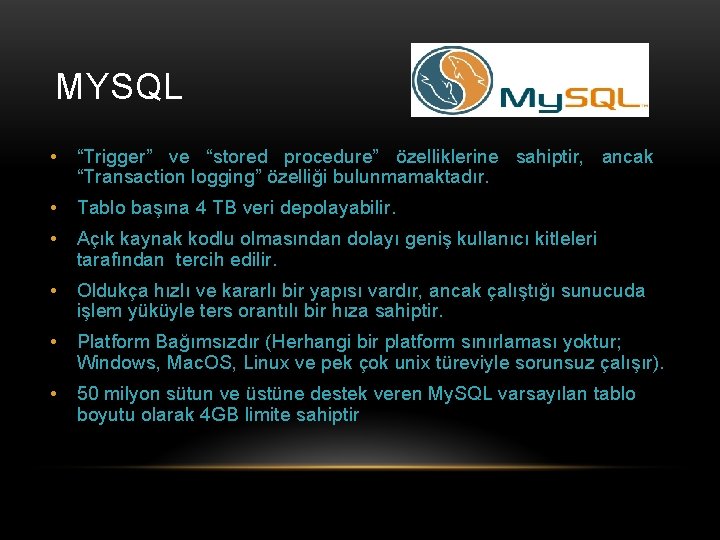 MYSQL

MySQL

• “Trigger” ve “stored procedure” özelliklerine sahiptir, ancak “Transaction logging” özelliği bulunmamaktadır.

• Tablo başına 4 TB veri depolayabilir.

• Açık kaynak kodlu olmasından dolayı geniş kullanıcı kitleleri tarafından tercih edilir.

• Oldukça hızlı ve kararlı bir yapısı vardır, ancak çalıştığı sunucuda işlem yüküyle ters orantılı bir hıza sahiptir.

• Platform Bağımsızdır (Herhangi bir platform sınırlaması yoktur; Windows, MacOS, Linux ve pek çok unix türeviyle sorunsuz çalışır).

• 50 milyon sütun ve üstüne destek veren MySQL varsayılan tablo boyutu olarak 4GB limite sahiptir